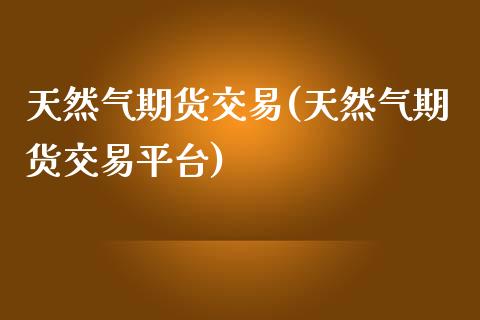 天然气期货交易(天然气期货交易平台)